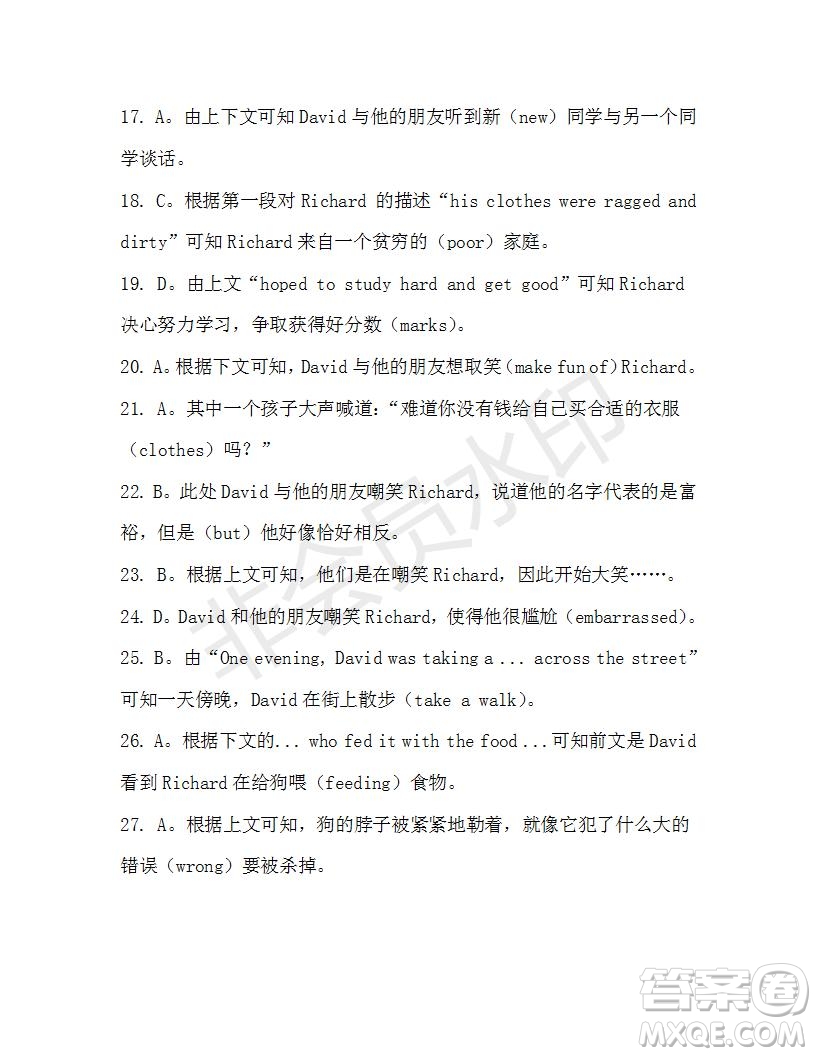 17. A。由上下文可知 David 与他的朋友听到新（new）同学与另一个同学谈话。

18. C。根据第一段对 Richard 的描述“his clothes were ragged and dirty”可知 Richard 来自一个贫穷的（poor）家庭。

19. D。由上文“hoped to study hard and get good”可知 Richard 决心努力学习，争取获得好分数（marks）。

20. A。根据下文可知，David 与他的朋友想取笑（make fun of）Richard。

21. A。其中一个孩子大声喊道：“难道你没有钱给自己买合适的衣服（clothes）吗？”

22. B。此处 David 与他的朋友嘲笑 Richard，说道他的名字代表的是富裕，但是（but）他好像恰好相反。

23. B。根据上文可知，他们是在嘲笑 Richard，因此开始大笑……。

24. D。David 和他的朋友嘲笑 Richard，使得他很尴尬（embarrassed）。

25. B。由“One evening, David was taking a ... across the street”可知一天傍晚，David 在街上散步（take a walk）。

26. A。根据下文的... who fed it with the food ...可知前文是 David 看到 Richard 在给狗喂（feeding）食物。

27. A。根据上文可知，狗的脖子被紧紧地勒着，就像它犯了什么大的错误（wrong）要被杀掉。

非会员水印

答案圈
MXQE.COM